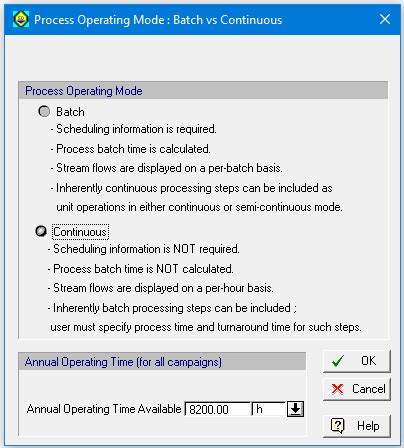 Process Operating Mode : Batch vs Continuous

Process Operating Mode

Batch

- Scheduling information is required.
- Process batch time is calculated.
- Stream flows are displayed on a per-batch basis.
- Inherently continuous processing steps can be included as unit operations in either continuous or semi-continuous mode.

Continuous

- Scheduling information is NOT required.
- Process batch time is NOT calculated.
- Stream flows are displayed on a per-hour basis.
- Inherently batch processing steps can be included ; user must specify process time and turnaround time for such steps.

Annual Operating Time (for all campaigns)

Annual Operating Time Available 8200.00 h

OK

Cancel

Help